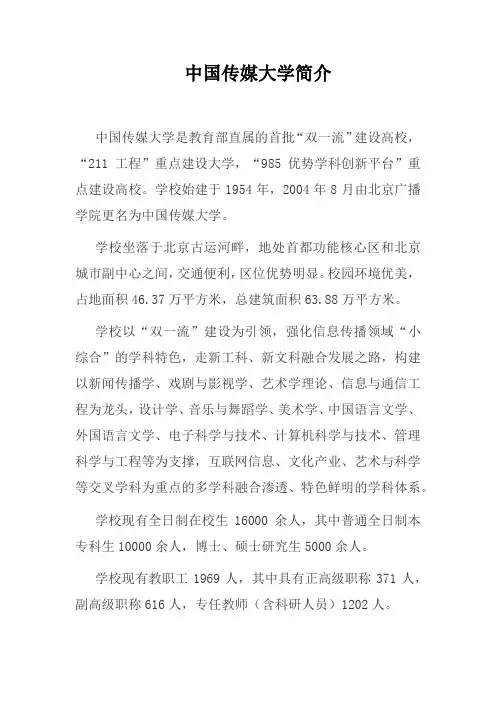 中国传媒大学简介

中国传媒大学是教育部直属的首批“双一流”建设高校，“211 工程”重点建设大学，“985 优势学科创新平台”重点建设高校。学校始建于 1954 年，2004 年 8 月由北京广播学院更名为中国传媒大学。

学校坐落于北京古运河畔，地处首都功能核心区和北京城市副中心之间，交通便利，区位优势明显。校园环境优美，占地面积 46.37 万平方米，总建筑面积 63.88 万平方米。

学校以“双一流”建设为引领，强化信息传播领域“小综合”的学科特色，走新工科、新文科融合发展之路，构建以新闻传播学、戏剧与影视学、艺术学理论、信息与通信工程为龙头，设计学、音乐与舞蹈学、美术学、中国语言文学、外国语言文学、电子科学与技术、计算机科学与技术、管理科学与工程等为支撑，互联网信息、文化产业、艺术与科学等交叉学科为重点的多学科融合渗透、特色鲜明的学科体系。

学校现有全日制在校生 16000 余人，其中普通全日制本专科生 10000 余人，博士、硕士研究生 5000 余人。

学校现有教职工 1969 人，其中具有正高级职称 371 人，副高级职称 616 人，专任教师（含科研人员）1202 人。